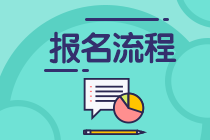 报名流程